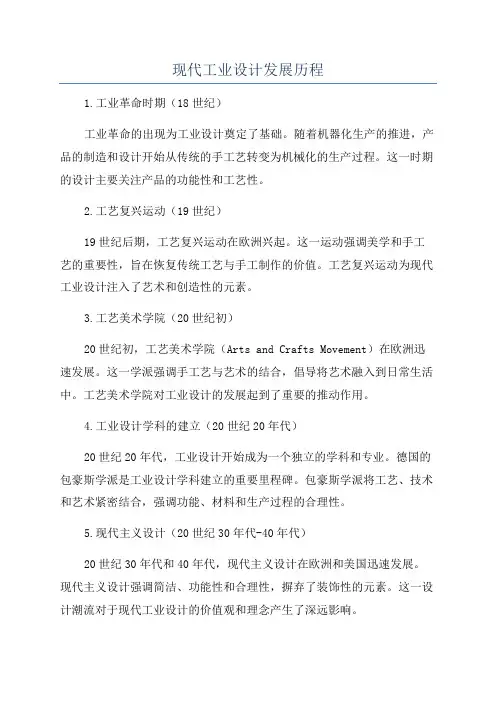 现代工业设计发展历程

1.工业革命时期（18世纪）

工业革命的出现为工业设计奠定了基础。随着机器化生产的推进，产品的制造和设计开始从传统的手工艺转变为机械化的生产过程。这一时期的设计主要关注产品的功能性和工艺性。

2.工艺复兴运动（19世纪）

19世纪后期，工艺复兴运动在欧洲兴起。这一运动强调美学和手工艺的重要性，旨在恢复传统工艺与手工制作的价值。工艺复兴运动为现代工业设计注入了艺术和创造性的元素。

3.工艺美术学院（20世纪初）

20世纪初，工艺美术学院（Arts and Crafts Movement）在欧洲迅速发展。这一学派强调手工艺与艺术的结合，倡导将艺术融入到日常生活中。工艺美术学院对工业设计的发展起到了重要的推动作用。

4.工业设计学科的建立（20世纪20年代）

20世纪20年代，工业设计开始成为一个独立的学科和专业。德国的包豪斯学派是工业设计学科建立的重要里程碑。包豪斯学派将工艺、技术和艺术紧密结合，强调功能、材料和生产过程的合理性。

5.现代主义设计（20世纪30年代-40年代）

20世纪30年代和40年代，现代主义设计在欧洲和美国迅速发展。现代主义设计强调简洁、功能性和合理性，摒弃了装饰性的元素。这一设计潮流对于现代工业设计的价值观和理念产生了深远影响。